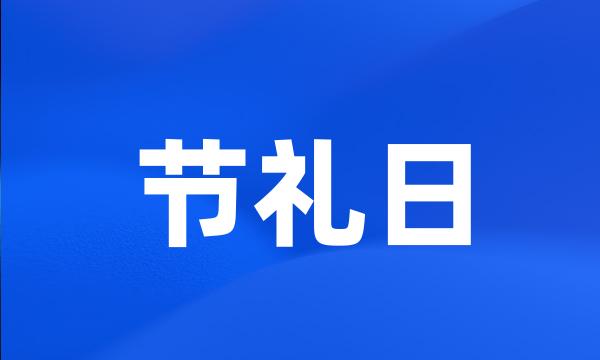 节礼日